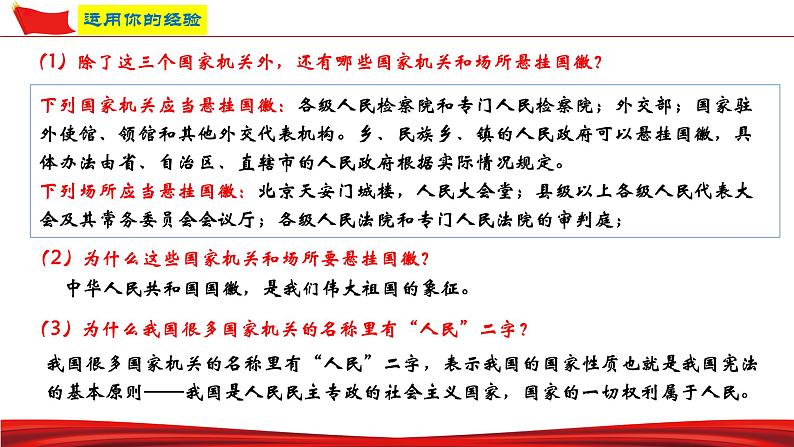 运用你的经验

（1）除了这三个国家机关外，还有哪些国家机关和场所悬挂国徽？

下列国家机关应当悬挂国徽：各级人民检察院和专门人民检察院；外交部；国家驻外使馆、领馆和其他外交代表机构。乡、民族乡、镇的人民政府可以悬挂国徽，具体办法由省、自治区、直辖市的人民政府根据实际情况规定。
下列场所应当悬挂国徽：北京天安门城楼，人民大会堂；县级以上各级人民代表大会及其常务委员会会议厅；各级人民法院和专门人民法院的审判庭；

（2）为什么这些国家机关和场所要悬挂国徽？

中华人民共和国国徽，是我们伟大祖国的象征。

（3）为什么我国很多国家机关的名称里有“人民”二字？

我国很多国家机关的名称里有“人民”二字，表示我国的国家性质也就是我国宪法的基本原则——我国是人民民主专政的社会主义国家，国家的一切权利属于人民。